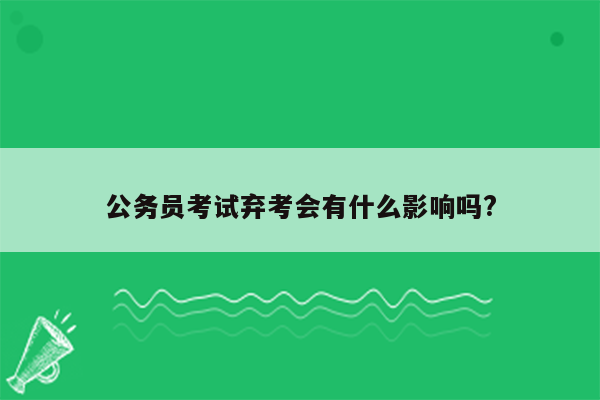 公务员考试弃考会有什么影响吗?